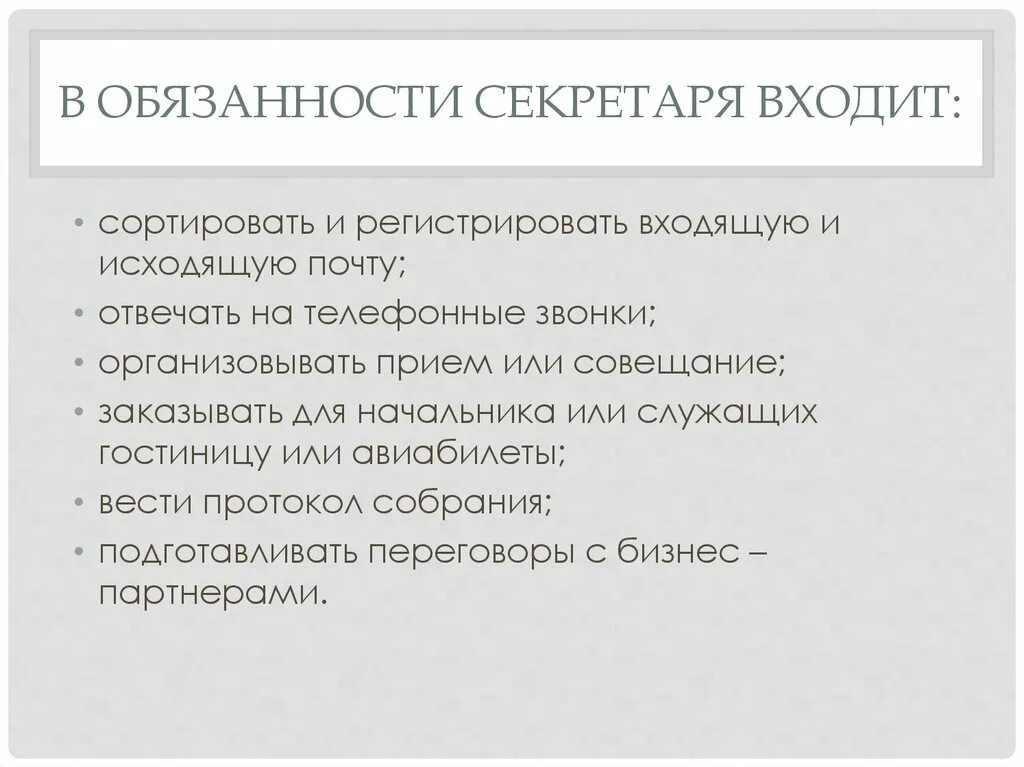 В ОБЯЗАННОСТИ СЕКРЕТАРЯ ВХОДИТ:

• сортировать и регистрировать входящую и исходящую почту;
• отвечать на телефонные звонки;
• организовывать прием или совещание;
• заказывать для начальника или служащих гостиницу или авиабилеты;
• вести протокол собрания;
• подготавливать переговоры с бизнес – партнерами.